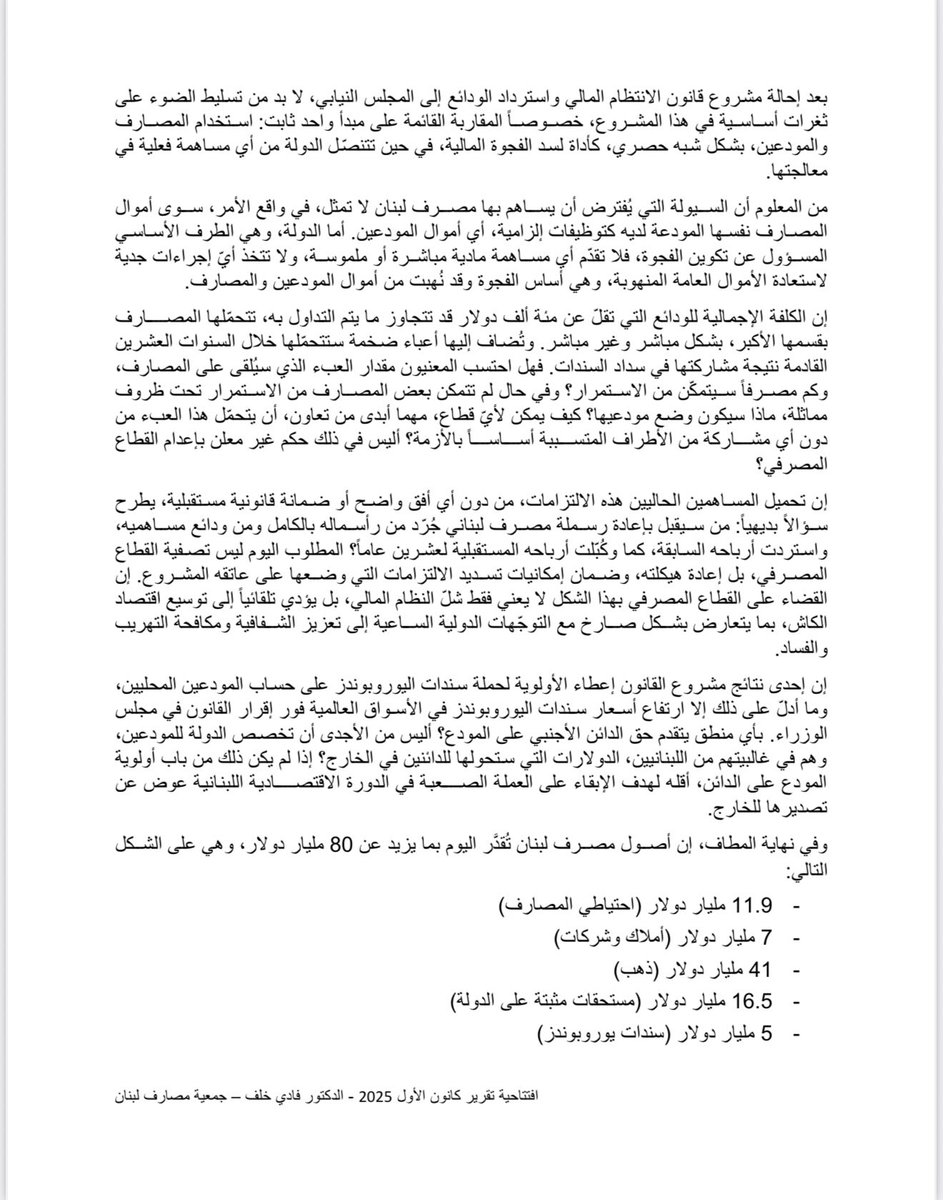 بعد إحالة مشروع قانون الانتظام المالي واسترداد الودائع إلى المجلس النيابي، لا بد من تسليط الضوء على ثغرات أساسية في هذا المشروع، خصوصاً المقاربة القائمة على مبدأ واحد ثابت: استخدام المصارف والمودعين، بشكل شبه حصري، كأداة لسد الفجوة المالية، في حين تتنصّل الدولة من أي مساهمة فعلية في معالجتها.

من المعلوم أن السيولة التي يُفترض أن يساهم بها مصرف لبنان لا تمثل، في واقع الأمر، سوى أموال المصارف نفسها المودعة لديه كتوظيفات إلزامية، أي أموال المودعين. أما الدولة، وهي الطرف الأساسي المسؤول عن تكوين الفجوة، فلا تقدّم أي مساهمة مادية مباشرة أو ملموسة، ولا تتخذ أيّ إجراءات جدية لاستعادة الأموال العامة المنهوبة، وهي أساس الفجوة وقد نُهبت من أموال المودعين والمصارف.

إن الكلفة الإجمالية للودائع التي تقلّ عن مئة ألف دولار قد تتجاوز ما يتم التداول به، تتحمّلها المصارف بقسمها الأكبر، بشكل مباشر وغير مباشر. وتُضاف إليها أعباء ضخمة ستتحمّلها خلال السنوات العشرين القادمة نتيجة مشاركتها في سداد السندات. فهل احتسب المعنيون مقدار العبء الذي سيُلقى على المصارف، وكم مصرفاً سيتمكّن من الاستمرار؟ وفي حال لم تتمكن بعض المصارف من الاستمرار تحت ظروف مماثلة، ماذا سيكون وضع مودعيها؟ كيف يمكن لأيّ قطاع، مهما أبدى من تعاون، أن يتحمّل هذا العبء من دون أي مشاركة من الأطراف المتسببة أساساً بالأزمة؟ أليس في ذلك حكم غير معلن بإعدام القطاع المصرفي؟

إن تحميل المساهمين الحاليين هذه الالتزامات، من دون أي أفق واضح أو ضمانة قانونية مستقبلية، يطرح سؤالاً بديهياً: من سيقبل بإعادة رسملة مصرف لبناني جُرّد من رأسماله بالكامل ومن ودائع مساهميه، واستردت أرباحه السابقة، كما وكُبّلت أرباحه المستقبلية لعشرين عاماً؟ المطلوب اليوم ليس تصفية القطاع المصرفي، بل إعادة هيكلته، وضمان إمكانيات تسديد الالتزامات التي وضعها على عاتقه المشروع. إن القضاء على القطاع المصرفي بهذا الشكل لا يعني فقط شلّ النظام المالي، بل يؤدي تلقائياً إلى توسيع اقتصاد الكاش، بما يتعارض بشكل صارخ مع التوجّهات الدولية الساعية إلى تعزيز الشفافية ومكافحة التهريب والفساد.

إن إحدى نتائج مشروع القانون إعطاء الأولوية لحملة سندات اليوروبوندز على حساب المودعين المحليين، وما أدلّ على ذلك إلا ارتفاع أسعار سندات اليوروبوندز في الأسواق العالمية فور إقرار القانون في مجلس الوزراء. بأي منطق يتقدم حق الدائن الأجنبي على المودع؟ أليس من الأجدى أن تخصص الدولة للمودعين، وهم في غالبيتهم من اللبنانيين، الدولارات التي ستحولها للدائنين في الخارج؟ إذا لم يكن ذلك من باب أولوية المودع على الدائن، أقله لهدف الإبقاء على العملة الصعبة في الدورة الاقتصادية اللبنانية عوض عن تصديرها للخارج.

وفي نهاية المطاف، إن أصول مصرف لبنان تُقدَّر اليوم بما يزيد عن 80 مليار دولار، وهي على الشكل التالي:

- 11.9 مليار دولار (احتياطي المصارف)
- 7 مليار دولار (أملاك وشركات)
- 41 مليار دولار (ذهب)
- 16.5 مليار دولار (مستحقات مثبتة على الدولة)
- 5 مليار دولار (سندات يوروبوندز)

افتتاحية تقرير كانون الأول 2025 - الدكتور فادي خلف – جمعية مصارف لبنان